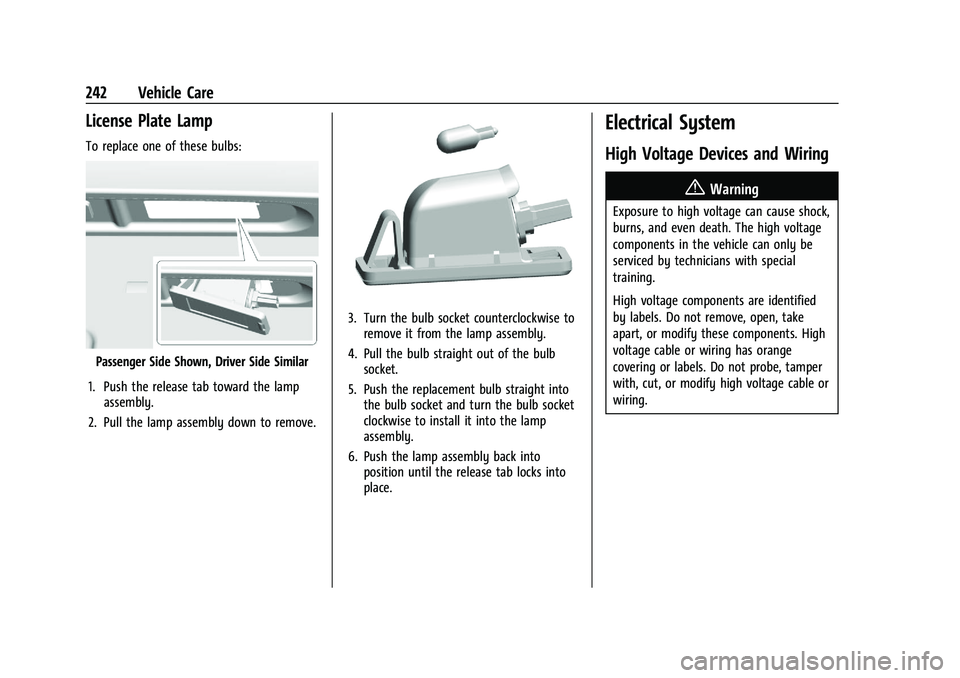 242 Vehicle Care

License Plate Lamp

To replace one of these bulbs:

Passenger Side Shown, Driver Side Similar

1. Push the release tab toward the lamp assembly.

2. Pull the lamp assembly down to remove.

3. Turn the bulb socket counterclockwise to remove it from the lamp assembly.

4. Pull the bulb straight out of the bulb socket.

5. Push the replacement bulb straight into the bulb socket and turn the bulb socket clockwise to install it into the lamp assembly.

6. Push the lamp assembly back into position until the release tab locks into place.

Electrical System

High Voltage Devices and Wiring

Warning

Exposure to high voltage can cause shock, burns, and even death. The high voltage components in the vehicle can only be serviced by technicians with special training.

High voltage components are identified by labels. Do not remove, open, take apart, or modify these components. High voltage cable or wiring has orange covering or labels. Do not probe, tamper with, cut, or modify high voltage cable or wiring.

carmanualsonline.info